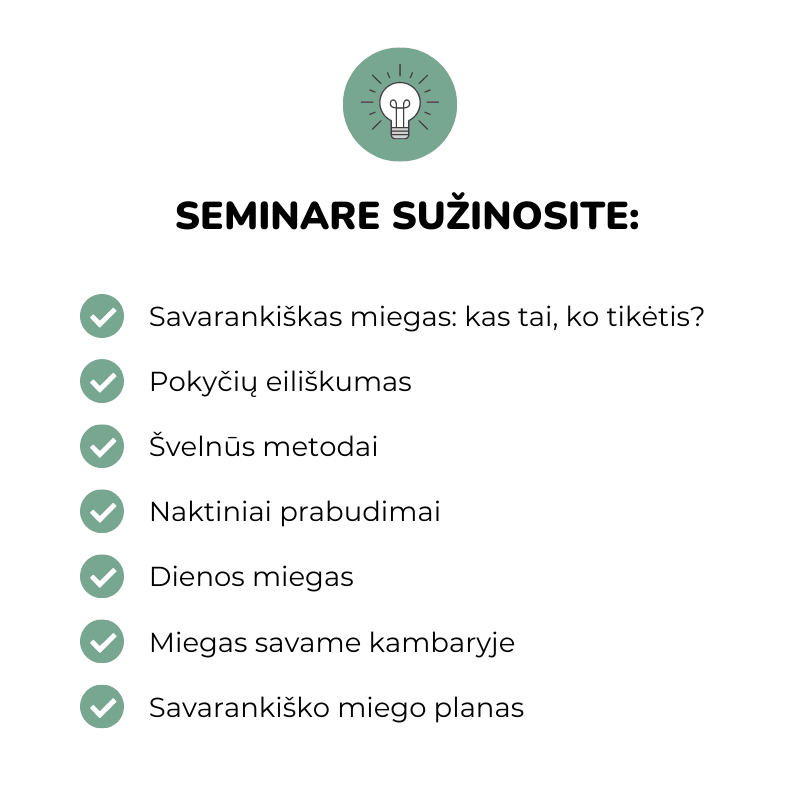 SEMINARE SUŽINOSITE:

Savarankiškas miegas: kas tai, ko tikėtis?

Pokyčių eiliškumas

Švelnūs metodai

Naktiniai prabudimai

Dienos miegas

Miegas savame kambaryje

Savarankiško miego planas